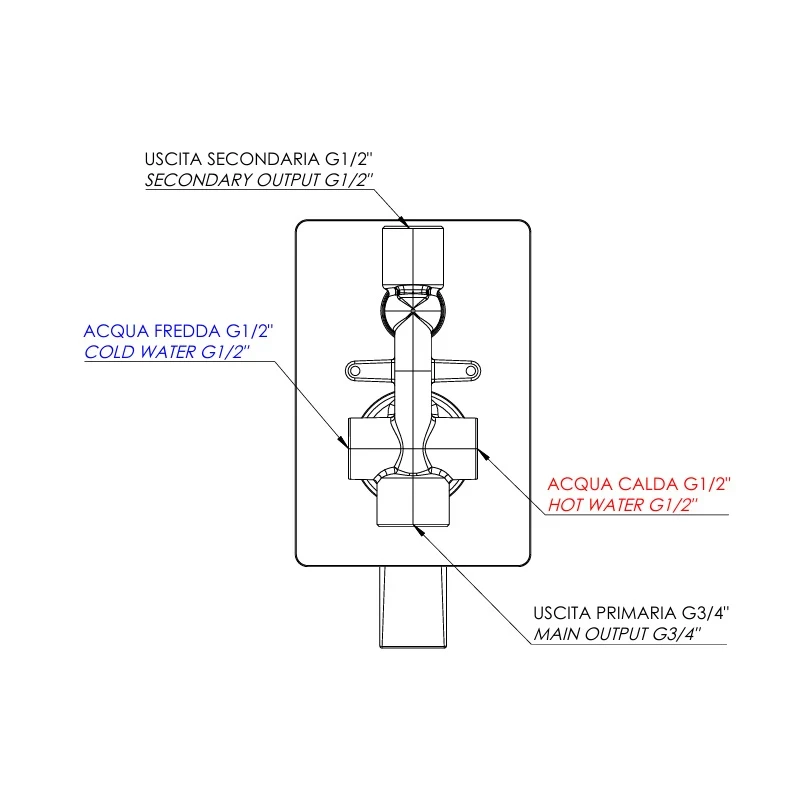 USCITA SECONDARIA G1/2"
SECONDARY OUTPUT G1/2"

ACQUA FREDDA G1/2"
COLD WATER G1/2"

ACQUA CALDA G1/2"
HOT WATER G1/2"

USCITA PRIMARIA G3/4"
MAIN OUTPUT G3/4"